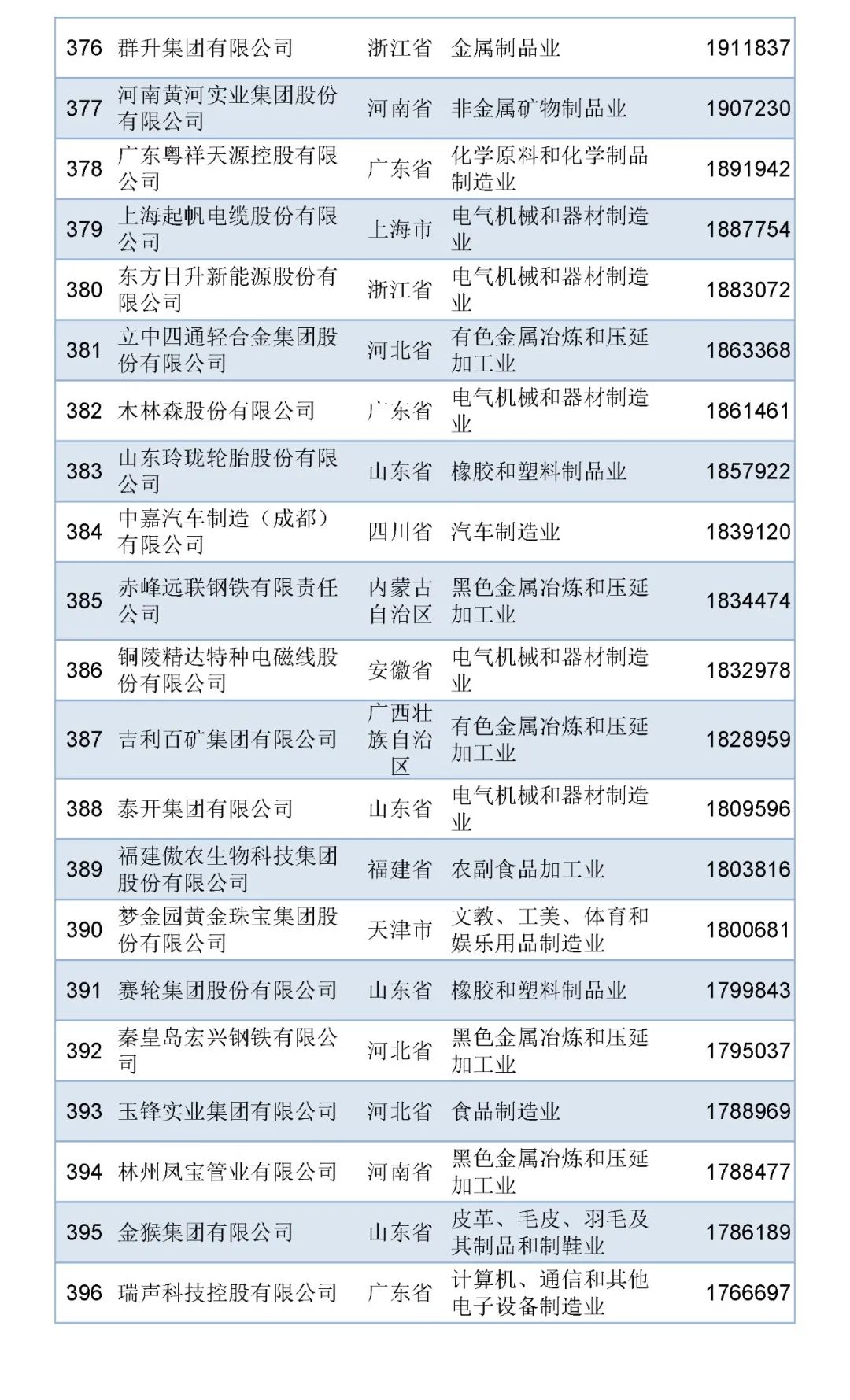 | | | | | |
|---|---|---|---|---|
| 376 | 群升集团有限公司 | 浙江省 | 金属制品业 | 1911837 |
| 377 | 河南黄河实业集团股份有限公司 | 河南省 | 非金属矿物制品业 | 1907230 |
| 378 | 广东粤祥天源控股有限公司 | 广东省 | 化学原料和化学制品制造业 | 1891942 |
| 379 | 上海起帆电缆股份有限公司 | 上海市 | 电气机械和器材制造业 | 1887754 |
| 380 | 东方日升新能源股份有限公司 | 浙江省 | 电气机械和器材制造业 | 1883072 |
| 381 | 立中四通轻合金集团股份有限公司 | 河北省 | 有色金属冶炼和压延加工业 | 1863368 |
| 382 | 木林森股份有限公司 | 广东省 | 电气机械和器材制造业 | 1861461 |
| 383 | 山东玲珑轮胎股份有限公司 | 山东省 | 橡胶和塑料制品业 | 1857922 |
| 384 | 中嘉汽车制造（成都）有限公司 | 四川省 | 汽车制造业 | 1839120 |
| 385 | 赤峰远联钢铁有限责任公司 | 内蒙古自治区 | 黑色金属冶炼和压延加工业 | 1834474 |
| 386 | 铜陵精达特种电磁线股份有限公司 | 安徽省 | 电气机械和器材制造业 | 1832978 |
| 387 | 吉利百矿集团有限公司 | 广西壮族自治区 | 有色金属冶炼和压延加工业 | 1828959 |
| 388 | 泰开集团有限公司 | 山东省 | 电气机械和器材制造业 | 1809596 |
| 389 | 福建傲农生物科技集团股份有限公司 | 福建省 | 农副食品加工业 | 1803816 |
| 390 | 梦金园黄金珠宝集团股份有限公司 | 天津市 | 文教、工美、体育和娱乐用品制造业 | 1800681 |
| 391 | 赛轮集团股份有限公司 | 山东省 | 橡胶和塑料制品业 | 1799843 |
| 392 | 秦皇岛宏兴钢铁有限公司 | 河北省 | 黑色金属冶炼和压延加工业 | 1795037 |
| 393 | 玉锋实业集团有限公司 | 河北省 | 食品制造业 | 1788969 |
| 394 | 林州凤宝管业有限公司 | 河南省 | 黑色金属冶炼和压延加工业 | 1788477 |
| 395 | 金猴集团有限公司 | 山东省 | 皮革、毛皮、羽毛及其制品和制鞋业 | 1786189 |
| 396 | 瑞声科技控股有限公司 | 广东省 | 计算机、通信和其他电子设备制造业 | 1766697 |